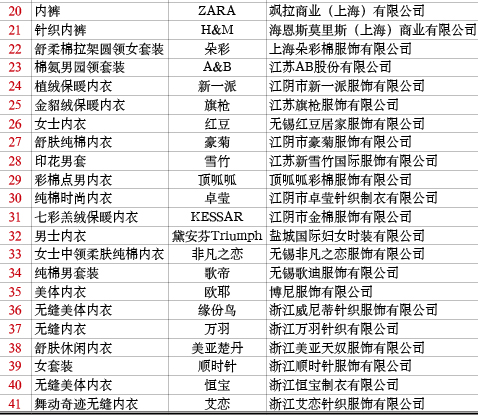 | 20 | 内裤 | ZARA | 飒拉商业（上海）有限公司 |
|---|---|---|---|
| 21 | 针织内裤 | H&M | 海恩斯莫里斯（上海）商业有限公司 |
| 22 | 舒柔棉拉架圆领女套装 | 朵彩 | 上海朵彩棉服饰有限公司 |
| 23 | 棉氨男园领套装 | A&B | 江苏AB股份有限公司 |
| 24 | 植绒保暖内衣 | 新一派 | 江阴市新一派服饰有限公司 |
| 25 | 金貂绒保暖内衣 | 旗枪 | 江苏旗枪服饰有限公司 |
| 26 | 女士内衣 | 红豆 | 无锡红豆居家服饰有限公司 |
| 27 | 舒肤纯棉内衣 | 豪菊 | 江阴市豪菊服饰有限公司 |
| 28 | 印花男套 | 雪竹 | 江苏新雪竹国际服饰有限公司 |
| 29 | 彩棉点男内衣 | 顶呱呱 | 顶呱呱彩棉服饰有限公司 |
| 30 | 纯棉时尚内衣 | 卓莹 | 江阴市卓莹针织制衣有限公司 |
| 31 | 七彩羔绒保暖内衣 | KESSAR | 江阴市金棉服饰有限公司 |
| 32 | 男士内衣 | 黛安芬Triumph | 盐城国际妇女时装有限公司 |
| 33 | 女士中领柔肤纯棉内衣 | 非凡之恋 | 无锡非凡之恋服饰有限公司 |
| 34 | 纯棉男套装 | 歌帝 | 无锡歌迪服饰有限公司 |
| 35 | 美体内衣 | 欧耶 | 博尼服饰有限公司 |
| 36 | 无缝美体内衣 | 缘份鸟 | 浙江威尼蒂针织服饰有限公司 |
| 37 | 无缝内衣 | 万羽 | 浙江万羽针织有限公司 |
| 38 | 舒肤休闲内衣 | 美亚楚丹 | 浙江美亚天奴服饰有限公司 |
| 39 | 女套装 | 顺时针 | 浙江顺时针服饰有限公司 |
| 40 | 无缝美体内衣 | 恒宝 | 浙江恒宝制衣有限公司 |
| 41 | 舞动奇迹无缝内衣 | 艾恋 | 浙江艾恋针织服饰有限公司 |